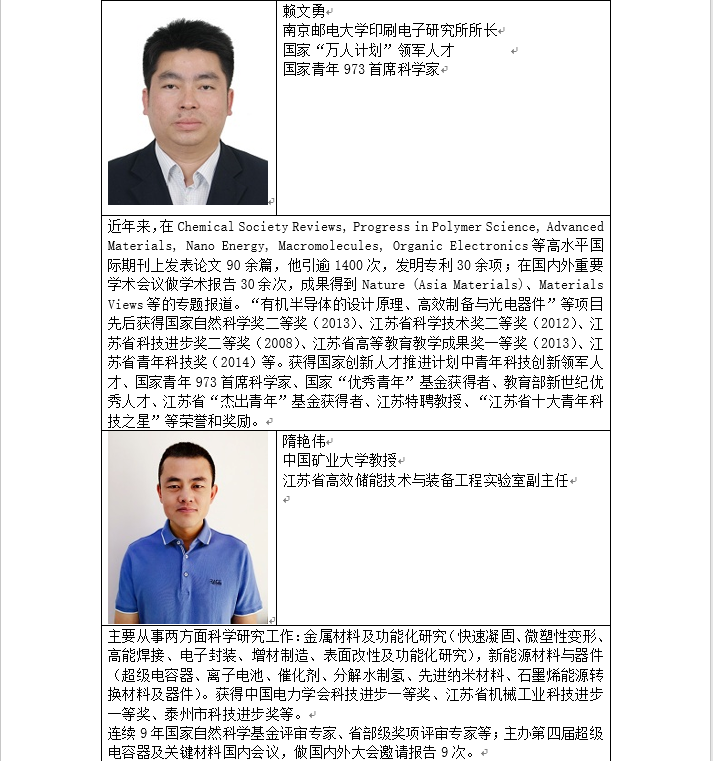 赖文勇
南京邮电大学印刷电子研究所所长
国家“万人计划”领军人才
国家青年 973 首席科学家

近年来,在 Chemical Society Reviews, Progress in Polymer Science, Advanced Materials, Nano Energy, Macromolecules, Organic Electronics 等高水平国际期刊上发表论文 90 余篇，他引逾 1400 次，发明专利 30 余项；在国内外重要学术会议做学术报告 30 余次，成果得到 Nature (Asia Materials)、Materials Views 等的专题报道。“有机半导体的设计原理、高效制备与光电器件”等项目先后获得国家自然科学奖二等奖（2013）、江苏省科学技术奖二等奖（2012）、江苏省科技进步奖二等奖（2008）、江苏省高等教育教学成果奖一等奖（2013）、江苏省青年科技奖（2014）等。获得国家创新人才推进计划中青年科技创新领军人才、国家青年 973 首席科学家、国家“优秀青年”基金获得者、教育部新世纪优秀人才、江苏省“杰出青年”基金获得者、江苏特聘教授、“江苏省十大青年科技之星”等荣誉和奖励。

隋艳伟
中国矿业大学教授
江苏省高效储能技术与装备工程实验室副主任

主要从事两方面科学研究工作：金属材料及功能化研究（快速凝固、微塑性变形、高能焊接、电子封装、增材制造、表面改性及功能化研究），新能源材料与器件（超级电容器、离子电池、催化剂、分解水制氢、先进纳米材料、石墨烯能源转换材料及器件）。获得中国电力学会科技进步一等奖、江苏省机械工业科技进步一等奖、泰州市科技进步奖等。
连续 9 年国家自然科学基金评审专家、省部级奖项评审专家等；主办第四届超级电容器及关键材料国内会议，做国内外大会邀请报告 9 次。